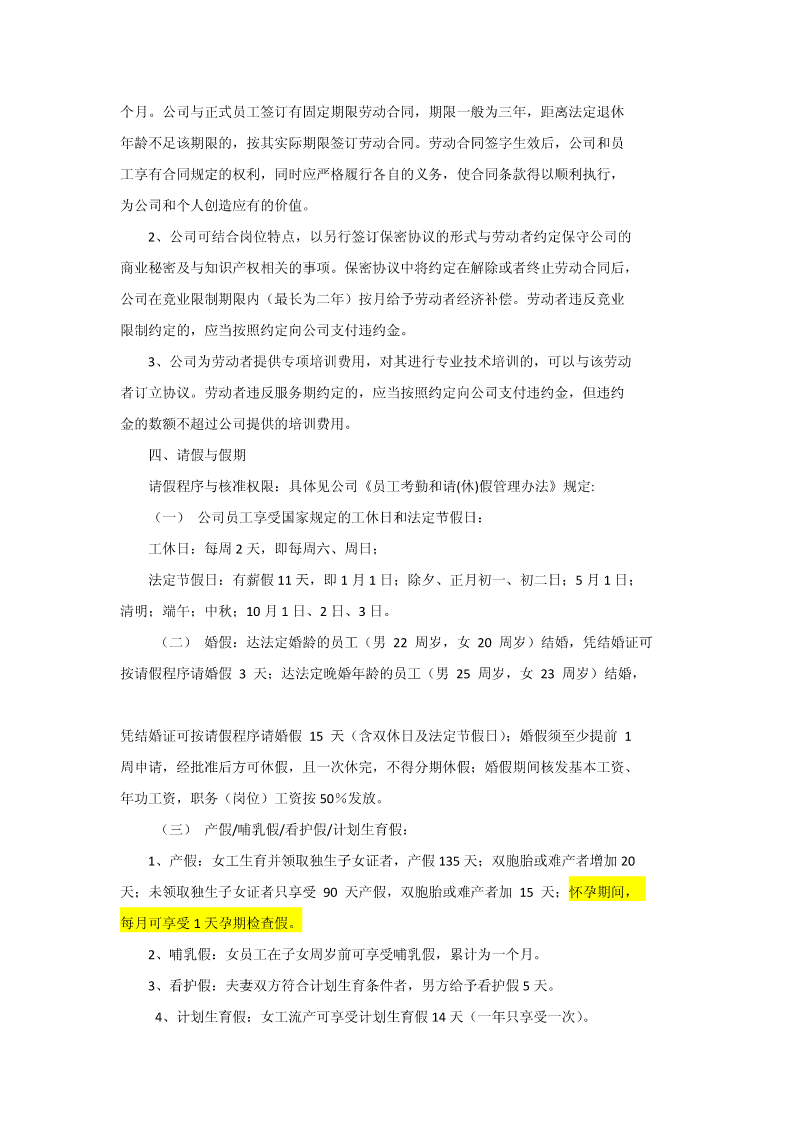 个月。公司与正式员工签订有固定期限劳动合同，期限一般为三年，距离法定退休年龄不足该期限的，按其实际期限签订劳动合同。劳动合同签字生效后，公司和员工享有合同规定的权利，同时应严格履行各自的义务，使合同条款得以顺利执行，为公司和个人创造应有的价值。

2、公司可结合岗位特点，以另行签订保密协议的形式与劳动者约定保守公司的商业秘密及与知识产权相关的事项。保密协议中将约定在解除或者终止劳动合同后，公司在竞业限制期限内（最长为二年）按月给予劳动者经济补偿。劳动者违反竞业限制约定的，应当按照约定向公司支付违约金。

3、公司为劳动者提供专项培训费用，对其进行专业技术培训的，可以与该劳动者订立协议。劳动者违反服务期约定的，应当按照约定向公司支付违约金，但违约金的数额不超过公司提供的培训费用。

四、请假与假期

请假程序与核准权限：具体见公司《员工考勤和请(休)假管理办法》规定:

（一） 公司员工享受国家规定的工休日和法定节假日：

工休日：每周 2 天，即每周六、周日；

法定节假日：有薪假 11 天，即 1 月 1 日；除夕、正月初一、初二日；5 月 1 日；清明；端午；中秋；10 月 1 日、2 日、3 日。

（二） 婚假：达法定婚龄的员工（男 22 周岁，女 20 周岁）结婚，凭结婚证可按请假程序请婚假 3 天；达法定晚婚年龄的员工（男 25 周岁，女 23 周岁）结婚，

凭结婚证可按请假程序请婚假 15 天（含双休日及法定节假日）；婚假须至少提前 1 周申请，经批准后方可休假，且一次休完，不得分期休假；婚假期间核发基本工资、年功工资，职务（岗位）工资按 50%发放。

（三） 产假/哺乳假/看护假/计划生育假：

1、产假：女工生育并领取独生子女证者，产假 135 天；双胞胎或难产者增加 20 天；未领取独生子女证者只享受 90 天产假，双胞胎或难产者加 15 天；怀孕期间，每月可享受 1 天孕期检查假。

2、哺乳假：女员工在子女周岁前可享受哺乳假，累计为一个月。

3、看护假：夫妻双方符合计划生育条件者，男方给予看护假 5 天。

4、计划生育假：女工流产可享受计划生育假 14 天（一年只享受一次）。